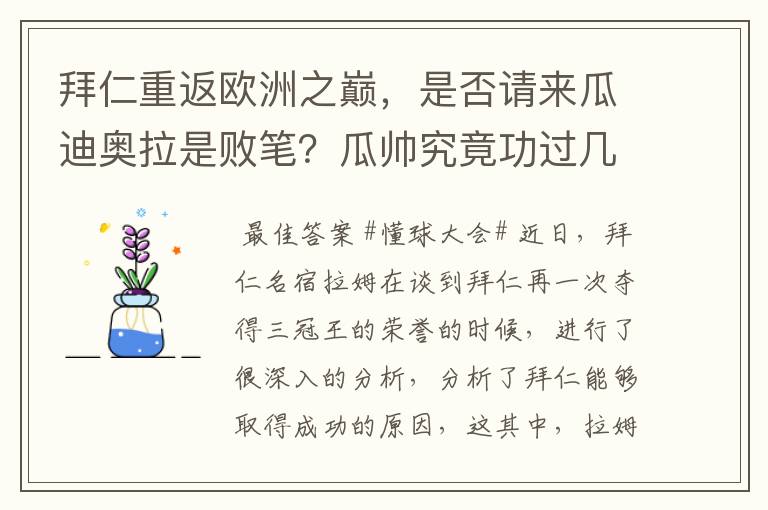 拜仁重返欧洲之巅，是否请来瓜迪奥拉是败笔？瓜帅究竟功过几

最佳答案 #懂球大会# 近日，拜仁名宿拉姆在谈到拜仁再一次夺得三冠王的荣誉的时候，进行了很深入的分析，分析了拜仁能够取得成功的原因，这其中，拉姆